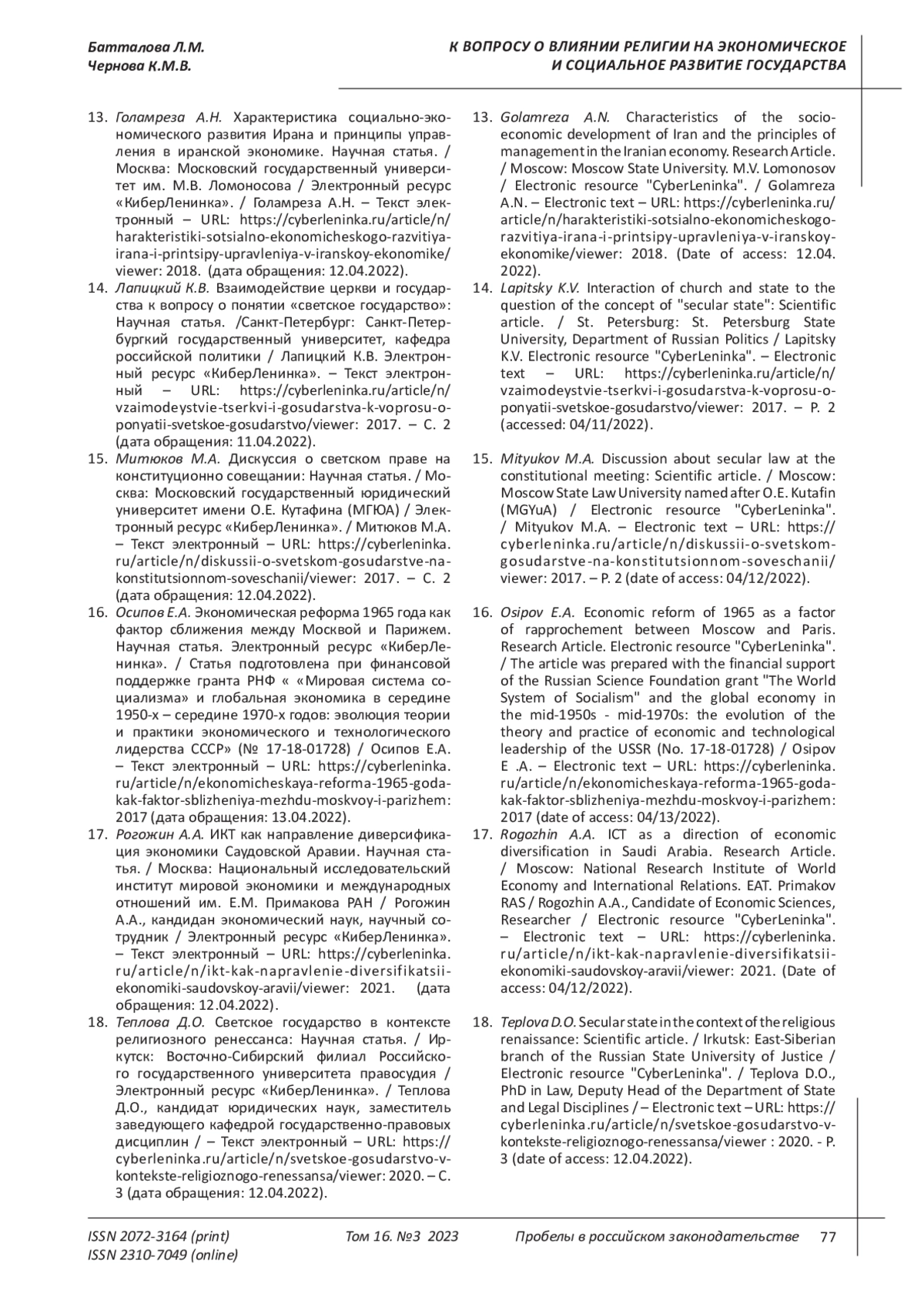 Батталова Л.М.
Чернова К.М.В.

К ВОПРОСУ О ВЛИЯНИИ РЕЛИГИИ НА ЭКОНОМИЧЕСКОЕ И СОЦИАЛЬНОЕ РАЗВИТИЕ ГОСУДАРСТВА

13. Голамреза А.Н. Характеристика социально-экономического развития Ирана и принципы управления в иранской экономике. Научная статья. / Москва: Московский государственный университет им. М.В. Ломоносова / Электронный ресурс «КиберЛенинка». / Голамреза А.Н. – Текст электронный – URL: https://cyberleninka.ru/article/n/harakteristiki-sotsialno-ekonomicheskogo-razvitiya-irana-i-printsipy-upravleniya-v-iranskoy-ekonomike/viewer: 2018. (дата обращения: 12.04.2022).
14. Лапицкий К.В. Взаимодействие церкви и государства к вопросу о понятии «светское государство»: Научная статья. /Санкт-Петербург: Санкт-Петербургкий государственный университет, кафедра российской политики / Лапицкий К.В. Электронный ресурс «КиберЛенинка». – Текст электронный – URL: https://cyberleninka.ru/article/n/vzaimodeystvie-tserkvi-i-gosudarstva-k-voprosu-o-ponyatii-svetskoe-gosudarstvo/viewer: 2017. – С. 2 (дата обращения: 11.04.2022).
15. Митюков М.А. Дискуссия о светском праве на конституционно совещании: Научная статья. / Москва: Московский государственный юридический университет имени О.Е. Кутафина (МГЮА) / Электронный ресурс «КиберЛенинка». / Митюков М.А. – Текст электронный – URL: https://cyberleninka.ru/article/n/diskussii-o-svetskom-gosudarstve-na-konstitutsionnom-soveschanii/viewer: 2017. – С. 2 (дата обращения: 12.04.2022).
16. Осипов Е.А. Экономическая реформа 1965 года как фактор сближения между Москвой и Парижем. Научная статья. Электронный ресурс «КиберЛенинка». / Статья подготовлена при финансовой поддержке гранта РНФ « «Мировая система социализма» и глобальная экономика в середине 1950-х – середине 1970-х годов: эволюция теории и практики экономического и технологического лидерства СССР» (№ 17-18-01728) / Осипов Е.А. – Текст электронный – URL: https://cyberleninka.ru/article/n/ekonomicheskaya-reforma-1965-goda-kak-faktor-sblizheniya-mezhdu-moskvoy-i-parizhem: 2017 (дата обращения: 13.04.2022).
17. Рогожин А.А. ИКТ как направление диверсификация экономики Саудовской Аравии. Научная статья. / Москва: Национальный исследовательский институт мировой экономики и международных отношений им. Е.М. Примакова РАН / Рогожин А.А., кандидан экономический наук, научный сотрудник / Электронный ресурс «КиберЛенинка». – Текст электронный – URL: https://cyberleninka.ru/article/n/ikt-kak-napravlenie-diversifikatsii-ekonomiki-saudovskoy-aravii/viewer: 2021. (дата обращения: 12.04.2022).
18. Теплова Д.О. Светское государство в контексте религиозного ренессанса: Научная статья. / Иркутск: Восточно-Сибирский филиал Российского государственного университета правосудия / Электронный ресурс «КиберЛенинка». / Теплова Д.О., кандидат юридических наук, заместитель заведующего кафедрой государственно-правовых дисциплин / – Текст электронный – URL: https://cyberleninka.ru/article/n/svetskoe-gosudarstvo-v-kontekste-religioznogo-renessansa/viewer: 2020. – С. 3 (дата обращения: 12.04.2022).

13. Golamreza A.N. Characteristics of the socio-economic development of Iran and the principles of management in the Iranian economy. Research Article. / Moscow: Moscow State University. M.V. Lomonosov / Electronic resource "CyberLeninka". / Golamreza A.N. – Electronic text – URL: https://cyberleninka.ru/article/n/harakteristiki-sotsialno-ekonomicheskogo-razvitiya-irana-i-printsipy-upravleniya-v-iranskoy-ekonomike/viewer: 2018. (Date of access: 12.04.2022).
14. Lapitsky K.V. Interaction of church and state to the question of the concept of "secular state": Scientific article. / St. Petersburg: St. Petersburg State University, Department of Russian Politics / Lapitsky K.V. Electronic resource "CyberLeninka". – Electronic text – URL: https://cyberleninka.ru/article/n/vzaimodeystvie-tserkvi-i-gosudarstva-k-voprosu-o-ponyatii-svetskoe-gosudarstvo/viewer: 2017. – P. 2 (accessed: 04/11/2022).
15. Mityukov M.A. Discussion about secular law at the constitutional meeting: Scientific article. / Moscow: Moscow State Law University named after O.E. Kutafin (MGYuA) / Electronic resource "CyberLeninka". / Mityukov M.A. – Electronic text – URL: https://cyberleninka.ru/article/n/diskussii-o-svetskom-gosudarstve-na-konstitutsionnom-soveschanii/viewer: 2017. – P. 2 (date of access: 04/12/2022).
16. Osipov E.A. Economic reform of 1965 as a factor of rapprochement between Moscow and Paris. Research Article. Electronic resource "CyberLeninka". / The article was prepared with the financial support of the Russian Science Foundation grant "The World System of Socialism" and the global economy in the mid-1950s - mid-1970s: the evolution of the theory and practice of economic and technological leadership of the USSR (No. 17-18-01728) / Osipov E .A. – Electronic text – URL: https://cyberleninka.ru/article/n/ekonomicheskaya-reforma-1965-goda-kak-faktor-sblizheniya-mezhdu-moskvoy-i-parizhem: 2017 (date of access: 04/13/2022).
17. Rogozhin A.A. ICT as a direction of economic diversification in Saudi Arabia. Research Article. / Moscow: National Research Institute of World Economy and International Relations. EAT. Primakov RAS / Rogozhin A.A., Candidate of Economic Sciences, Researcher / Electronic resource "CyberLeninka". – Electronic text – URL: https://cyberleninka.ru/article/n/ikt-kak-napravlenie-diversifikatsii-ekonomiki-saudovskoy-aravii/viewer: 2021. (Date of access: 04/12/2022).
18. Teplova D.O. Secular state in the context of the religious renaissance: Scientific article. / Irkutsk: East-Siberian branch of the Russian State University of Justice / Electronic resource "CyberLeninka". / Teplova D.O., PhD in Law, Deputy Head of the Department of State and Legal Disciplines / – Electronic text – URL: https://cyberleninka.ru/article/n/svetskoe-gosudarstvo-v-kontekste-religioznogo-renessansa/viewer : 2020. - P. 3 (date of access: 12.04.2022).

ISSN 2072-3164 (print)
ISSN 2310-7049 (online)
Том 16. №3 2023
Пробелы в российском законодательстве 77